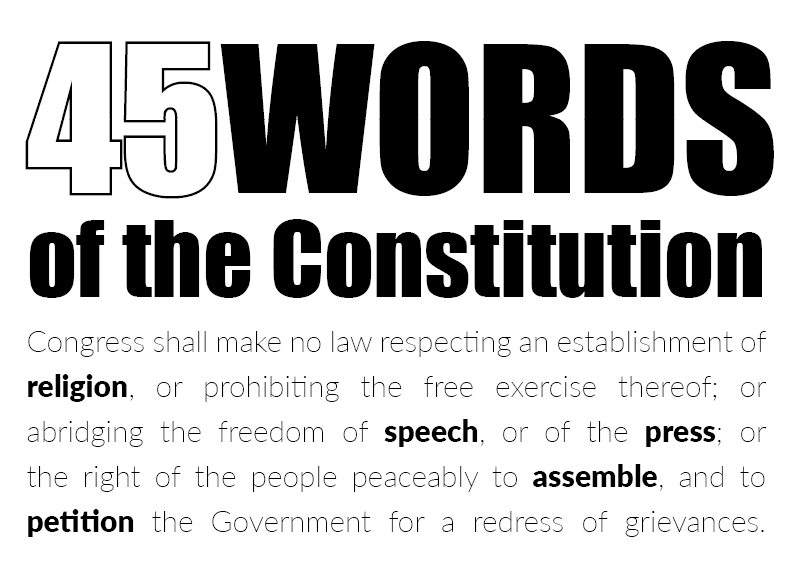 45WORDS of the Constitution

Congress shall make no law respecting an establishment of religion, or prohibiting the free exercise thereof; or abridging the freedom of speech, or of the press; or the right of the people peaceably to assemble, and to petition the Government for a redress of grievances.